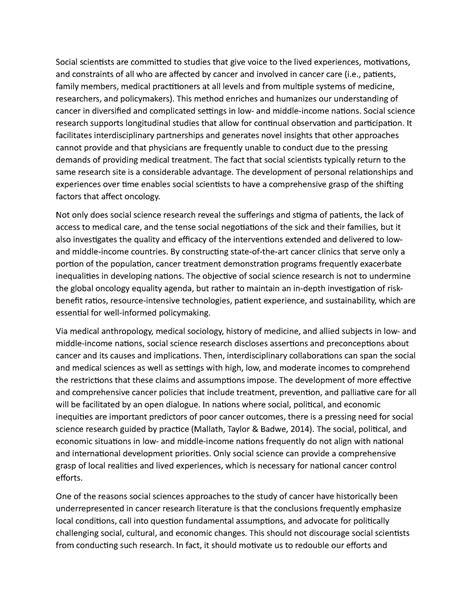 Social scientists are committed to studies that give voice to the lived experiences, motivations, and constraints of all who are affected by cancer and involved in cancer care (i.e., patients, family members, medical practitioners at all levels and from multiple systems of medicine, researchers, and policymakers). This method enriches and humanizes our understanding of cancer in diversified and complicated settings in low- and middle-income nations. Social science research supports longitudinal studies that allow for continual observation and participation. It facilitates interdisciplinary partnerships and generates novel insights that other approaches cannot provide and that physicians are frequently unable to conduct due to the pressing demands of providing medical treatment. The fact that social scientists typically return to the same research site is a considerable advantage. The development of personal relationships and experiences over time enables social scientists to have a comprehensive grasp of the shifting factors that affect oncology.

Not only does social science research reveal the sufferings and stigma of patients, the lack of access to medical care, and the tense social negotiations of the sick and their families, but it also investigates the quality and efficacy of the interventions extended and delivered to low- and middle-income countries. By constructing state-of-the-art cancer clinics that serve only a portion of the population, cancer treatment demonstration programs frequently exacerbate inequalities in developing nations. The objective of social science research is not to undermine the global oncology equality agenda, but rather to maintain an in-depth investigation of risk-benefit ratios, resource-intensive technologies, patient experience, and sustainability, which are essential for well-informed policymaking.

Via medical anthropology, medical sociology, history of medicine, and allied subjects in low- and middle-income nations, social science research discloses assertions and preconceptions about cancer and its causes and implications. Then, interdisciplinary collaborations can span the social and medical sciences as well as settings with high, low, and moderate incomes to comprehend the restrictions that these claims and assumptions impose. The development of more effective and comprehensive cancer policies that include treatment, prevention, and palliative care for all will be facilitated by an open dialogue. In nations where social, political, and economic inequities are important predictors of poor cancer outcomes, there is a pressing need for social science research guided by practice (Mallath, Taylor & Badwe, 2014). The social, political, and economic situations in low- and middle-income nations frequently do not align with national and international development priorities. Only social science can provide a comprehensive grasp of local realities and lived experiences, which is necessary for national cancer control efforts.

One of the reasons social sciences approaches to the study of cancer have historically been underrepresented in cancer research literature is that the conclusions frequently emphasize local conditions, call into question fundamental assumptions, and advocate for politically challenging social, cultural, and economic changes. This should not discourage social scientists from conducting such research. In fact, it should motivate us to redouble our efforts and